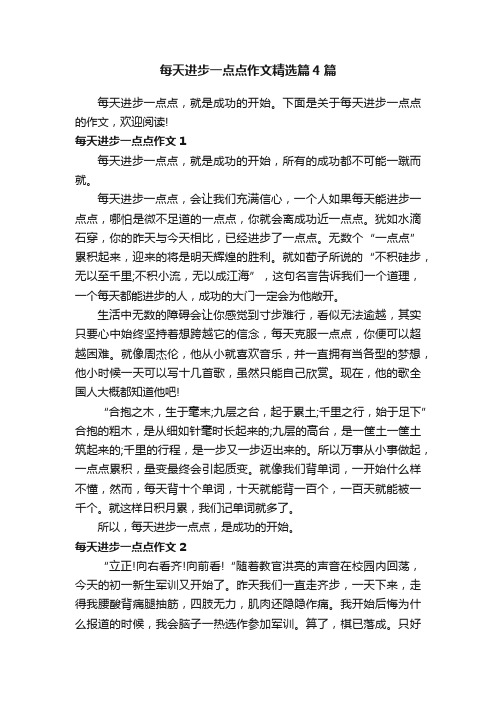 每天进步一点点作文精选篇4篇

每天进步一点点，就是成功的开始。下面是关于每天进步一点点的作文，欢迎阅读!

每天进步一点点作文1

每天进步一点点，就是成功的开始，所有的成功都不可能一蹴而就。

每天进步一点点，会让我们充满信心，一个人如果每天能进步一点点，哪怕是微不足道的一点点，你就会离成功近一点点。犹如水滴石穿，你的昨天与今天相比，已经进步了一点点。无数个“一点点”累积起来，迎来的将是明天辉煌的胜利。就如荀子所说的“不积硅步，无以至千里;不积小流，无以成江海”，这句名言告诉我们一个道理，一个每天都能进步的人，成功的大门一定会为他敞开。

生活中无数的障碍会让你感觉到寸步难行，看似无法逾越，其实只要心中始终坚持着想跨越它的信念，每天克服一点点，你便可以超越困难。就像周杰伦，他从小就喜欢音乐，并一直拥有当各型的梦想，他小时候一天可以写十几首歌，虽然只能自己欣赏。现在，他的歌全国人大概都知道他吧!

“合抱之木，生于毫末;九层之台，起于累土;千里之行，始于足下”合抱的粗木，是从细如针毫时长起来的;九层的高台，是一筐土一筐土筑起来的;千里的行程，是一步又一步迈出来的。所以万事从小事做起，一点点累积，量变最终会引起质变。就像我们背单词，一开始什么样不懂，然而，每天背十个单词，十天就能背一百个，一百天就能被一千个。就这样日积月累，我们记单词就多了。

所以，每天进步一点点，是成功的开始。

每天进步一点点作文2

“立正!向右看齐!向前看!“随着教官洪亮的声音在校园内回荡，今天的初一新生军训又开始了。昨天我们一直走齐步，一天下来，走得我腰酸背痛腿抽筋，四肢无力，肌肉还隐隐作痛。我开始后悔为什么报道的时候，我会脑子一热选作参加军训。算了，棋已落成。只好